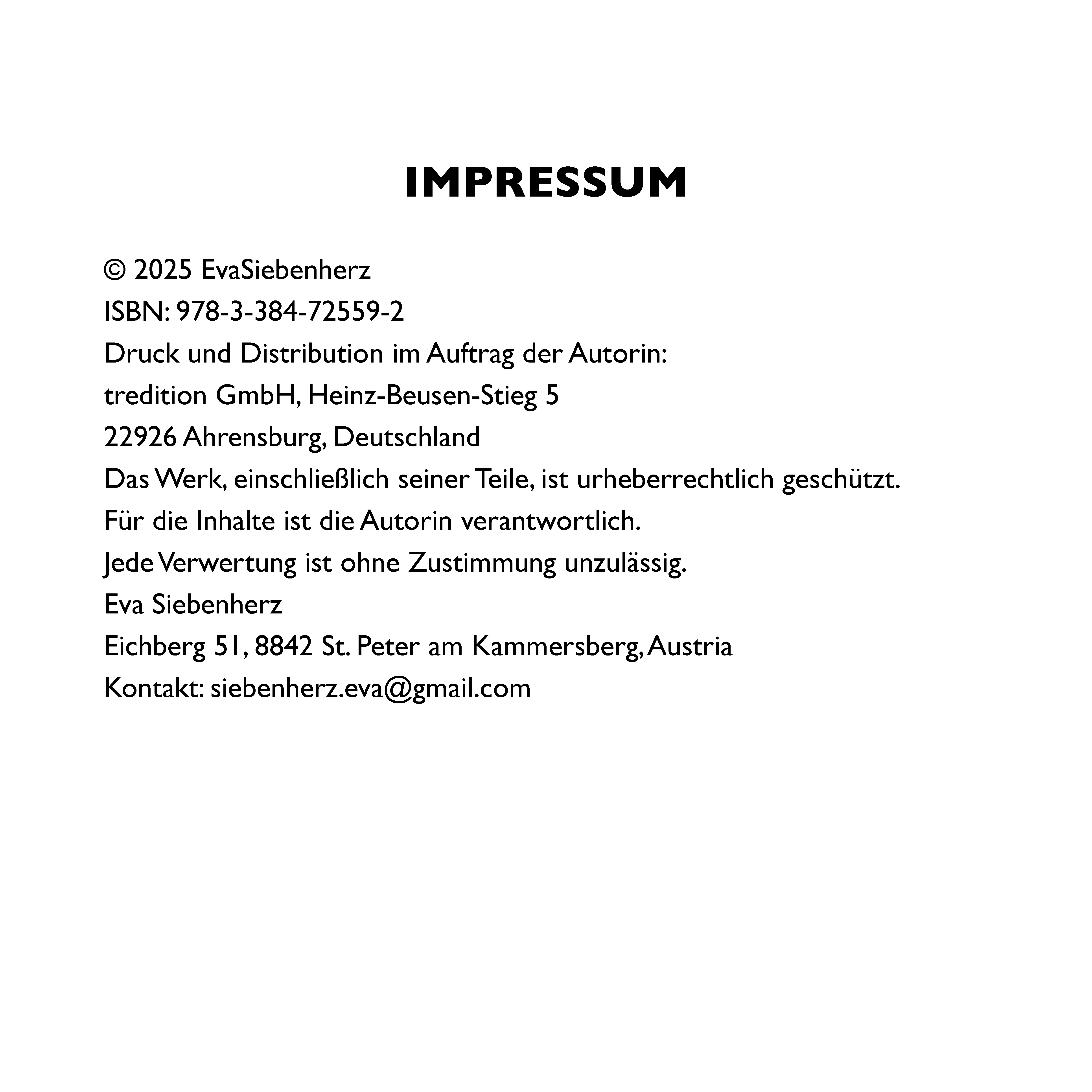 IMPRESSUM

© 2025 EvaSiebenherz
ISBN: 978-3-384-72559-2
Druck und Distribution im Auftrag der Autorin:
tredition GmbH, Heinz-Beusen-Stieg 5
22926 Ahrensburg, Deutschland
Das Werk, einschließlich seiner Teile, ist urheberrechtlich geschützt.
Für die Inhalte ist die Autorin verantwortlich.
Jede Verwertung ist ohne Zustimmung unzulässig.
Eva Siebenherz
Eichberg 51, 8842 St. Peter am Kammersberg, Austria
Kontakt: siebenherz.eva@gmail.com